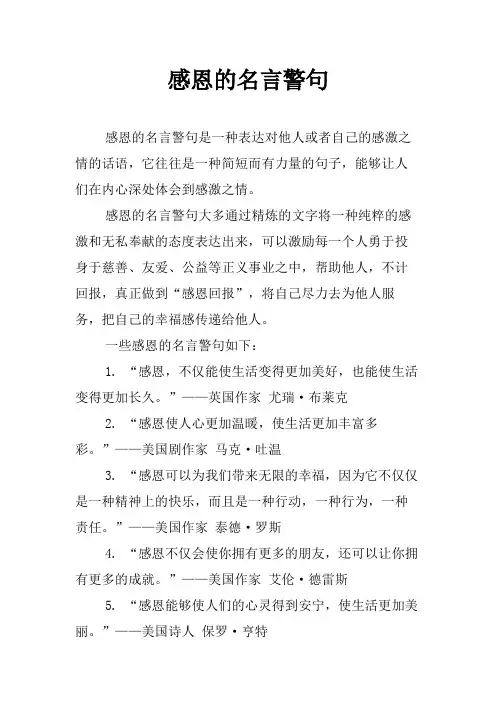 感恩的名言警句

感恩的名言警句是一种表达对他人或者自己的感激之情的话语，它往往是一种简短而有力量的句子，能够让人们在内心深处体会到感激之情。

感恩的名言警句大多通过精炼的文字将一种纯粹的感激和无私奉献的态度表达出来，可以激励每一个人勇于投身于慈善、友爱、公益等正义事业之中，帮助他人，不计回报，真正做到“感恩回报”，将自己尽力去为他人服务，把自己的幸福感传递给他人。

一些感恩的名言警句如下：

1. “感恩，不仅能使生活变得更加美好，也能使生活变得更加长久。”——英国作家 尤瑞·布莱克

2. “感恩使人心更加温暖，使生活更加丰富多彩。”——美国剧作家 马克·吐温

3. “感恩可以为我们带来无限的幸福，因为它不仅仅是一种精神上的快乐，而且是一种行动，一种行为，一种责任。”——美国作家 泰德·罗斯

4. “感恩不仅会使你拥有更多的朋友，还可以让你拥有更多的成就。”——美国作家 艾伦·德雷斯

5. “感恩能够使人们的心灵得到安宁，使生活更加美丽。”——美国诗人 保罗·亨特